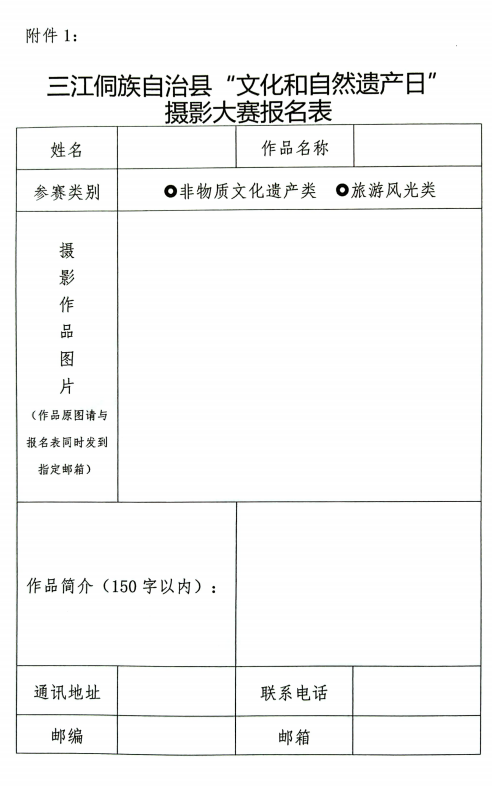 附件 1：

三江侗族自治县“文化和自然遗产日”摄影大赛报名表

| 姓名 | | 作品名称 | |
|---|---|---|---|
| 参赛类别 | ○非物质文化遗产类 ○旅游风光类 | | |
| 摄影作品图片（作品原图请与报名表同时发到指定邮箱） | | | |
| 作品简介（150 字以内）： | | | |
| 通讯地址 | | 联系电话 | |
| 邮编 | | 邮箱 | |